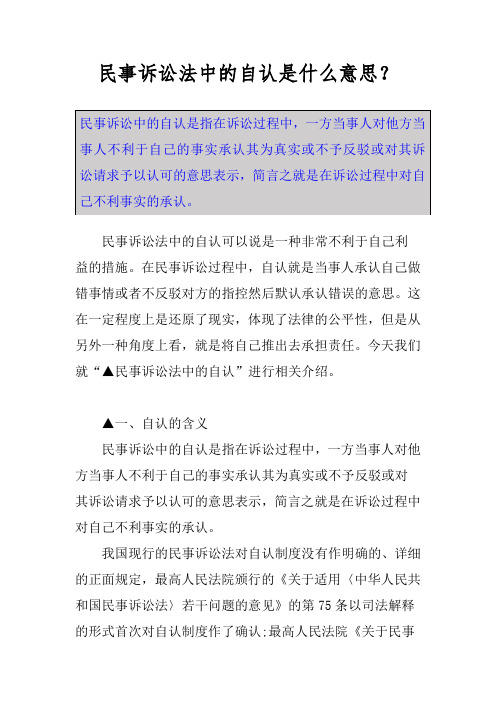 民事诉讼法中的自认是什么意思？

民事诉讼中的自认是指在诉讼过程中，一方当事人对他方当事人不利于自己的事实承认其为真实或不予反驳或对其诉讼请求予以认可的意思表示，简言之就是在诉讼过程中对自己不利事实的承认。

民事诉讼法中的自认可以说是一种非常不利于自己利益的措施。在民事诉讼过程中，自认就是当事人承认自己做错事情或者不反驳对方的指控然后默认承认错误的意思。这在一定程度上是还原了现实，体现了法律的公平性，但是从另外一种角度上看，就是将自己推出去承担责任。今天我们就“▲民事诉讼法中的自认”进行相关介绍。

▲一、自认的含义

民事诉讼中的自认是指在诉讼过程中，一方当事人对他方当事人不利于自己的事实承认其为真实或不予反驳或对其诉讼请求予以认可的意思表示，简言之就是在诉讼过程中对自己不利事实的承认。

我国现行的民事诉讼法对自认制度没有作明确的、详细的正面规定，最高人民法院颁行的《关于适用〈中华人民共和国民事诉讼法〉若干问题的意见》的第75条以司法解释的形式首次对自认制度作了确认;最高人民法院《关于民事